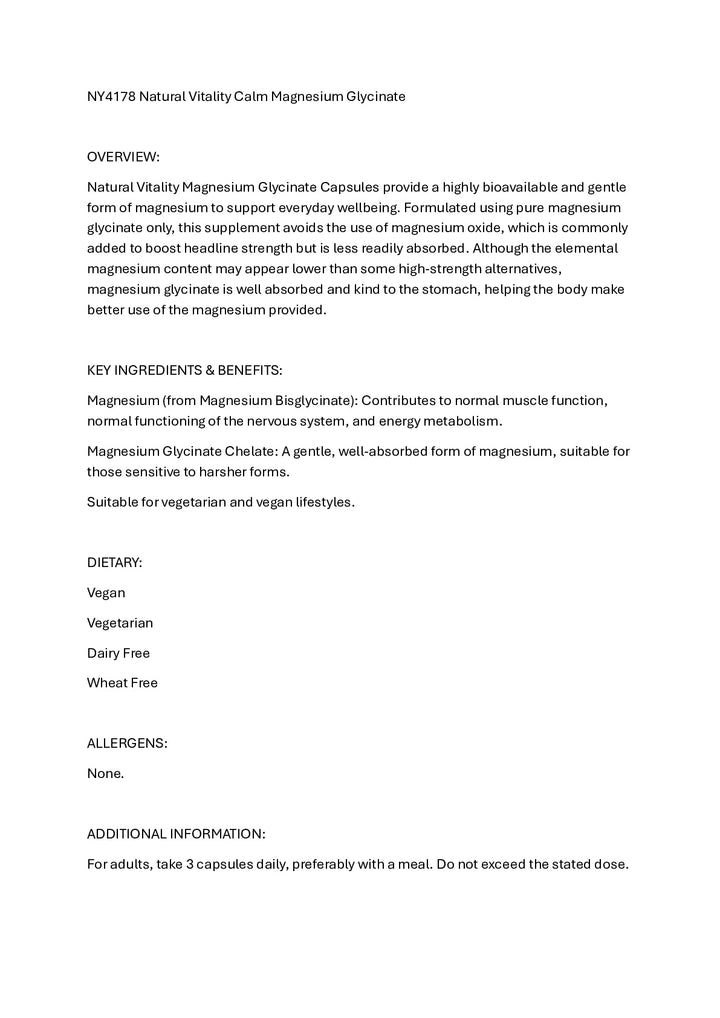 NY4178 Natural Vitality Calm Magnesium Glycinate

OVERVIEW:

Natural Vitality Magnesium Glycinate Capsules provide a highly bioavailable and gentle form of magnesium to support everyday wellbeing. Formulated using pure magnesium glycinate only, this supplement avoids the use of magnesium oxide, which is commonly added to boost headline strength but is less readily absorbed. Although the elemental magnesium content may appear lower than some high-strength alternatives, magnesium glycinate is well absorbed and kind to the stomach, helping the body make better use of the magnesium provided.

KEY INGREDIENTS & BENEFITS:

Magnesium (from Magnesium Bisglycinate): Contributes to normal muscle function, normal functioning of the nervous system, and energy metabolism.

Magnesium Glycinate Chelate: A gentle, well-absorbed form of magnesium, suitable for those sensitive to harsher forms.

Suitable for vegetarian and vegan lifestyles.

DIETARY:

Vegan

Vegetarian

Dairy Free

Wheat Free

ALLERGENS:

None.

ADDITIONAL INFORMATION:

For adults, take 3 capsules daily, preferably with a meal. Do not exceed the stated dose.